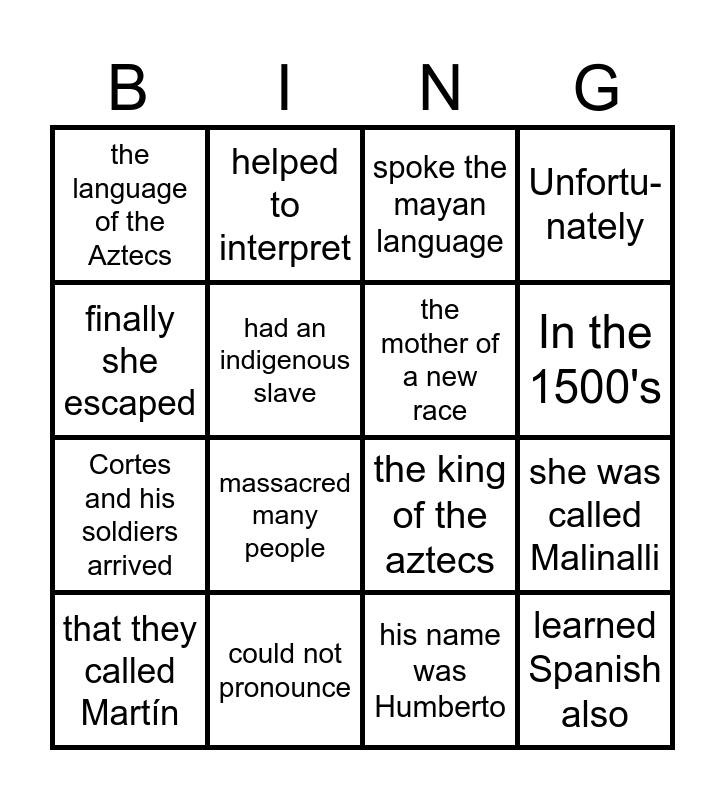 | B | I | N | G |
|---|---|---|---|
| the language of the Aztecs | helped to interpret | spoke the mayan language | Unfortunately |
| finally she escaped | had an indigenous slave | the mother of a new race | In the 1500's |
| Cortes and his soldiers arrived | massacred many people | the king of the aztecs | she was called Malinalli |
| that they called Martín | could not pronounce | his name was Humberto | learned Spanish also |